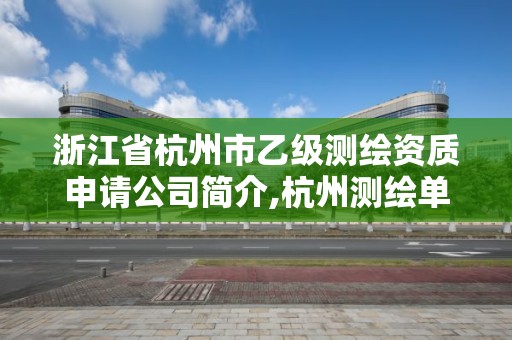 浙江省杭州市乙级测绘资质申请公司简介,杭州测绘单